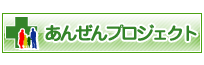 あんぜんプロジェクト